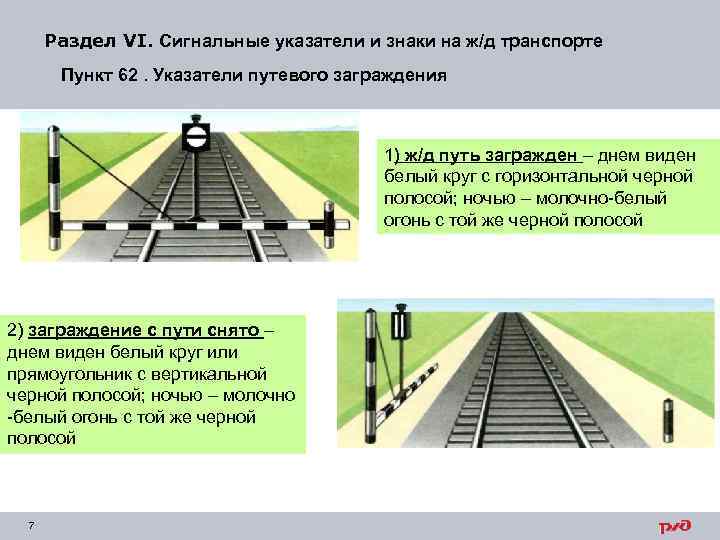 Раздел VI. Сигнальные указатели и знаки на ж/д транспорте

Пункт 62 . Указатели путевого заграждения

1) ж/д путь загражден – днем виден белый круг с горизонтальной черной полосой; ночью – молочно-белый огонь с той же черной полосой

2) заграждение с пути снято – днем виден белый круг или прямоугольник с вертикальной черной полосой; ночью – молочно -белый огонь с той же черной полосой

7

РЖД